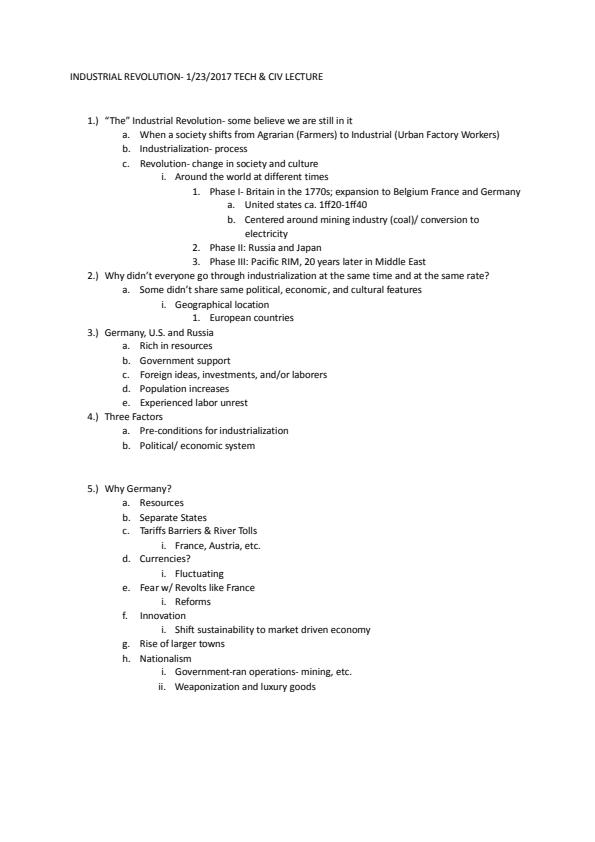 INDUSTRIAL REVOLUTION- 1/23/2017 TECH & CIV LECTURE

1.) "The" Industrial Revolution- some believe we are still in it
a. When a society shifts from Agrarian (Farmers) to Industrial (Urban Factory Workers)
b. Industrialization- process
c. Revolution- change in society and culture
i. Around the world at different times
1. Phase I- Britain in the 1770s; expansion to Belgium France and Germany
a. United states ca. 1ff20-1ff40
b. Centered around mining industry (coal)/ conversion to electricity
2. Phase II: Russia and Japan
3. Phase III: Pacific RIM, 20 years later in Middle East
2.) Why didn't everyone go through industrialization at the same time and at the same rate?
a. Some didn't share same political, economic, and cultural features
i. Geographical location
1. European countries
3.) Germany, U.S. and Russia
a. Rich in resources
b. Government support
c. Foreign ideas, investments, and/or laborers
d. Population increases
e. Experienced labor unrest
4.) Three Factors
a. Pre-conditions for industrialization
b. Political/ economic system

5.) Why Germany?
a. Resources
b. Separate States
c. Tariffs Barriers & River Tolls
i. France, Austria, etc.
d. Currencies?
i. Fluctuating
e. Fear w/ Revolts like France
i. Reforms
f. Innovation
i. Shift sustainability to market driven economy
g. Rise of larger towns
h. Nationalism
i. Government-ran operations- mining, etc.
ii. Weaponization and luxury goods